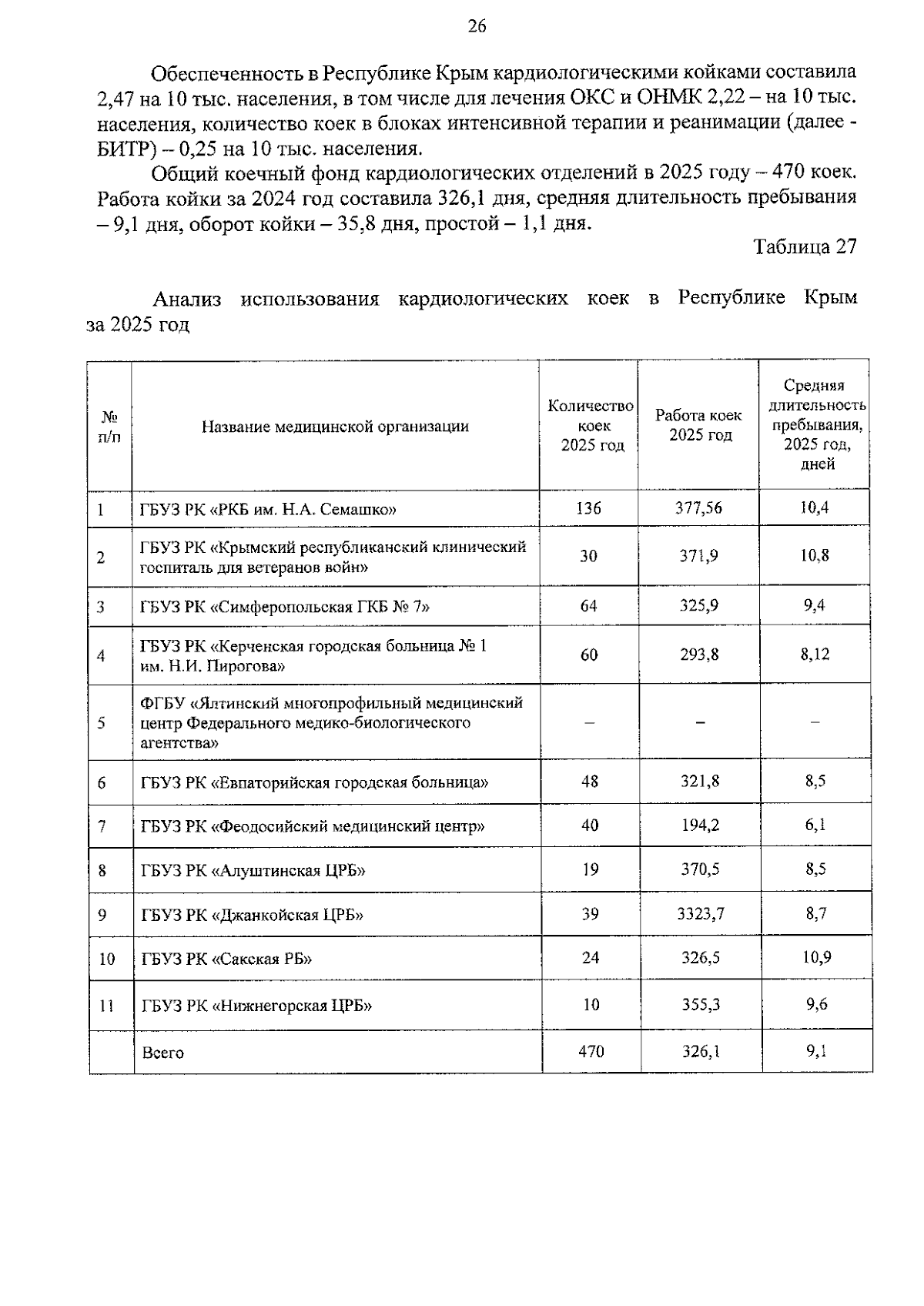 26

Обеспеченность в Республике Крым кардиологическими койками составила 2,47 на 10 тыс. населения, в том числе для лечения ОКС и ОНМК 2,22 – на 10 тыс. населения, количество коек в блоках интенсивной терапии и реанимации (далее - БИТР) – 0,25 на 10 тыс. населения.

Общий коечный фонд кардиологических отделений в 2025 году – 470 коек. Работа койки за 2024 год составила 326,1 дня, средняя длительность пребывания – 9,1 дня, оборот койки – 35,8 дня, простой – 1,1 дня.

Таблица 27

Анализ использования кардиологических коек в Республике Крым за 2025 год

| № п/п | Название медицинской организации | Количество коек 2025 год | Работа коек 2025 год | Средняя длительность пребывания, 2025 год, дней |
|---|---|---|---|---|
| 1 | ГБУЗ РК «РКБ им. Н.А. Семашко» | 136 | 377,56 | 10,4 |
| 2 | ГБУЗ РК «Крымский республиканский клинический госпиталь для ветеранов войн» | 30 | 371,9 | 10,8 |
| 3 | ГБУЗ РК «Симферопольская ГКБ № 7» | 64 | 325,9 | 9,4 |
| 4 | ГБУЗ РК «Керченская городская больница № 1 им. Н.И. Пирогова» | 60 | 293,8 | 8,12 |
| 5 | ФГБУ «Ялтинский многопрофильный медицинский центр Федерального медико-биологического агентства» | – | – | – |
| 6 | ГБУЗ РК «Евпаторийская городская больница» | 48 | 321,8 | 8,5 |
| 7 | ГБУЗ РК «Феодосийский медицинский центр» | 40 | 194,2 | 6,1 |
| 8 | ГБУЗ РК «Алуштинская ЦРБ» | 19 | 370,5 | 8,5 |
| 9 | ГБУЗ РК «Джанкойская ЦРБ» | 39 | 3323,7 | 8,7 |
| 10 | ГБУЗ РК «Сакская РБ» | 24 | 326,5 | 10,9 |
| 11 | ГБУЗ РК «Нижнегорская ЦРБ» | 10 | 355,3 | 9,6 |
|  | Всего | 470 | 326,1 | 9,1 |